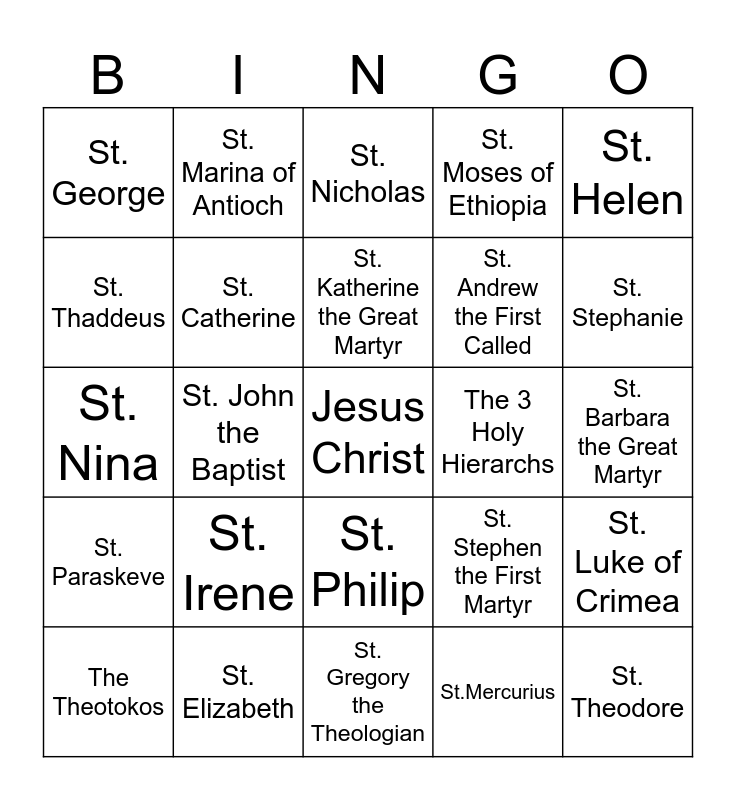 | B | I | N | G | O |
|---|---|---|---|---|
| St. George | St. Marina of Antioch | St. Nicholas | St. Moses of Ethiopia | St. Helen |
| St. Thaddeus | St. Catherine | St. Katherine the Great Martyr | St. Andrew the First Called | St. Stephanie |
| St. Nina | St. John the Baptist | Jesus Christ | The 3 Holy Hierarchs | St. Barbara the Great Martyr |
| St. Paraskeve | St. Irene | St. Philip | St. Stephen the First Martyr | St. Luke of Crimea |
| The Theotokos | St. Elizabeth | St. Gregory the Theologian | St.Mercurius | St. Theodore |